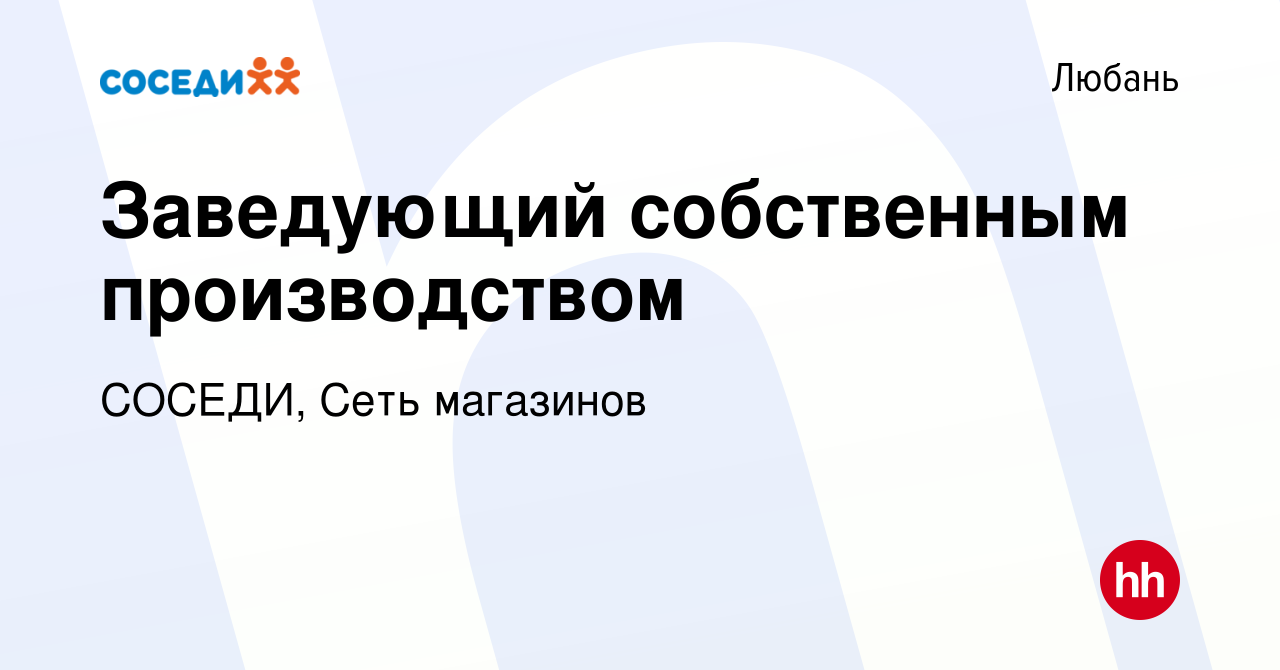 СОСЕДИ

Любань

Заведующий собственным производством

СОСЕДИ, Сеть магазинов

hh